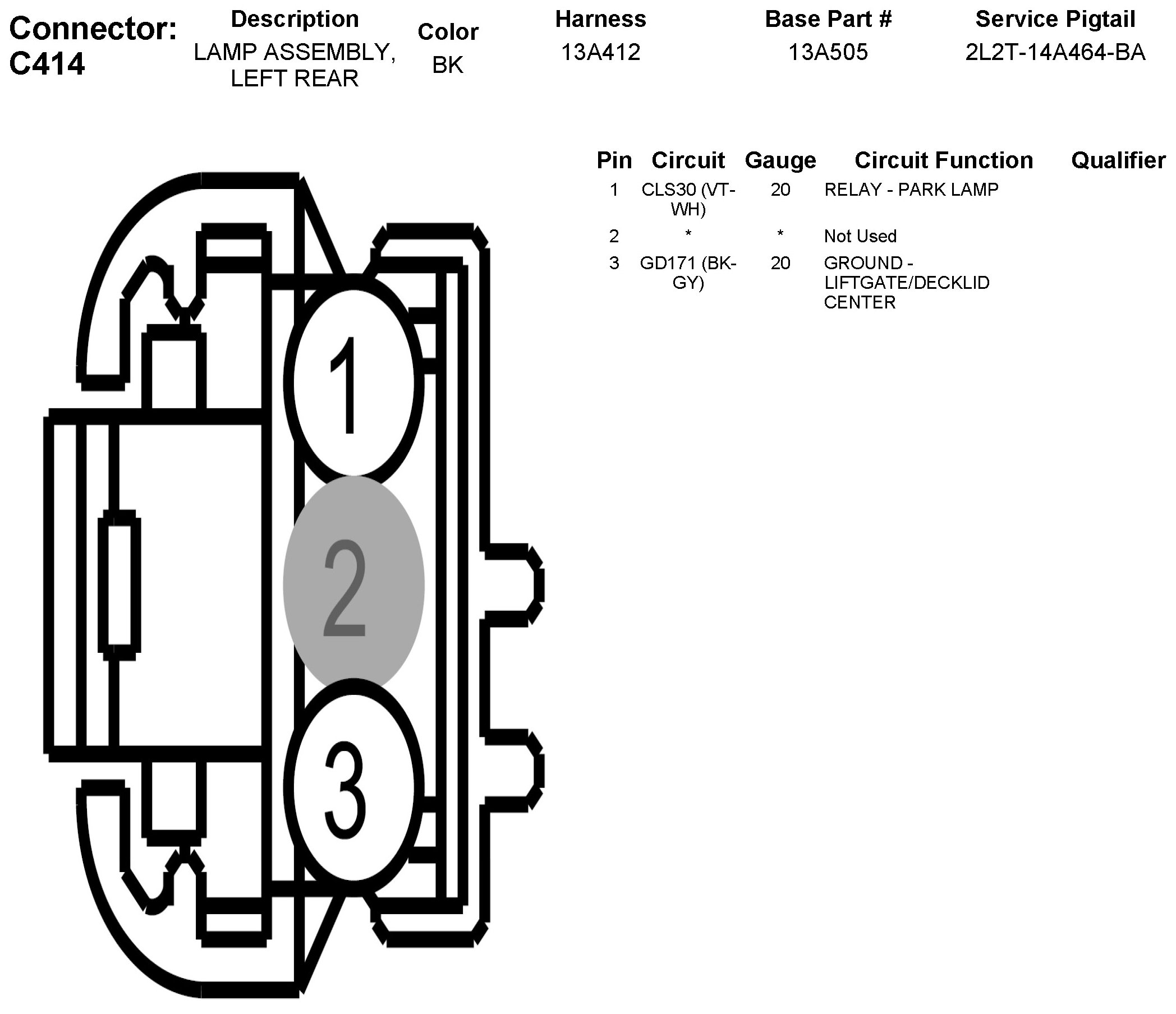 Connector: C414

| Description | Color | Harness | Base Part # | Service Pigtail |
|---|---|---|---|---|
| LAMP ASSEMBLY, LEFT REAR | BK | 13A412 | 13A505 | 2L2T-14A464-BA |

| Pin | Circuit | Gauge | Circuit Function | Qualifier |
|---|---|---|---|---|
| 1 | CLS30 (VT-WH) | 20 | RELAY - PARK LAMP | |
| 2 | * | * | Not Used | |
| 3 | GD171 (BK-GY) | 20 | GROUND - LIFTGATE/DECKLID CENTER | |

1

2

3